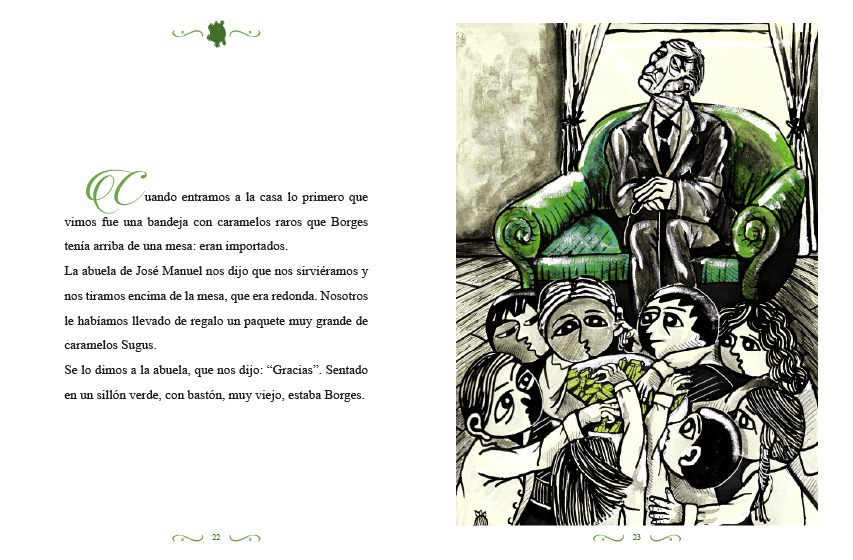 Cuando entramos a la casa lo primero que vimos fue una bandeja con caramelos raros que Borges tenía arriba de una mesa: eran importados.

La abuela de José Manuel nos dijo que nos sirviéramos y nos tiramos encima de la mesa, que era redonda. Nosotros le habíamos llevado de regalo un paquete muy grande de caramelos Sugus.

Se lo dimos a la abuela, que nos dijo: “Gracias”. Sentado en un sillón verde, con bastón, muy viejo, estaba Borges.

22

23